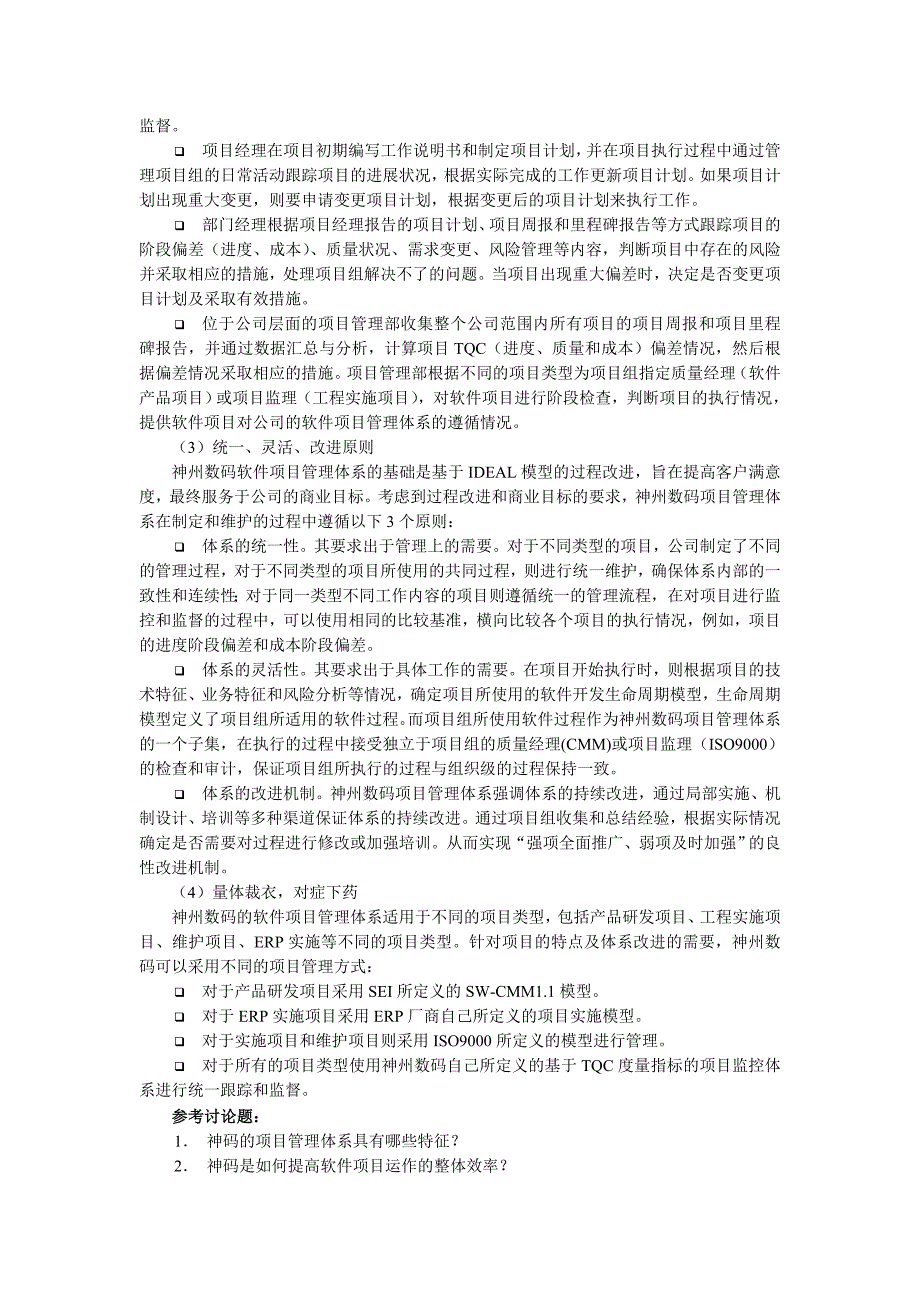 监督。

❑ 项目经理在项目初期编写工作说明书和制定项目计划，并在项目执行过程中通过管理项目组的日常活动跟踪项目的进展状况，根据实际完成的工作更新项目计划。如果项目计划出现重大变更，则要申请变更项目计划，根据变更后的项目计划来执行工作。

❑ 部门经理根据项目经理报告的项目计划、项目周报和里程碑报告等方式跟踪项目的阶段偏差（进度、成本）、质量状况、需求变更、风险管理等内容，判断项目中存在的风险并采取相应的措施，处理项目组解决不了的问题。当项目出现重大偏差时，决定是否变更项目计划及采取有效措施。

❑ 位于公司层面的项目管理部收集整个公司范围内所有项目的项目周报和项目里程碑报告，并通过数据汇总与分析，计算项目 TQC（进度、质量和成本）偏差情况，然后根据偏差情况采取相应的措施。项目管理部根据不同的项目类型为项目组指定质量经理（软件产品项目）或项目监理（工程实施项目），对软件项目进行阶段检查，判断项目的执行情况，提供软件项目对公司的软件项目管理体系的遵循情况。

（3）统一、灵活、改进原则

神州数码软件项目管理体系的基础是基于 IDEAL 模型的过程改进，旨在提高客户满意度，最终服务于公司的商业目标。考虑到过程改进和商业目标的要求，神州数码项目管理体系在制定和维护的过程中遵循以下 3 个原则：

❑ 体系的统一性。其要求出于管理上的需要。对于不同类型的项目，公司制定了不同的管理过程，对于不同类型的项目所使用的共同过程，则进行统一维护，确保体系内部的一致性和连续性；对于同一类型不同工作内容的项目则遵循统一的管理流程，在对项目进行监控和监督的过程中，可以使用相同的比较基准，横向比较各个项目的执行情况，例如，项目的进度阶段偏差和成本阶段偏差。

❑ 体系的灵活性。其要求出于具体工作的需要。在项目开始执行时，则根据项目的技术特征、业务特征和风险分析等情况，确定项目所使用的软件开发生命周期模型，生命周期模型定义了项目组所适用的软件过程。而项目组所使用软件过程作为神州数码项目管理体系的一个子集，在执行的过程中接受独立于项目组的质量经理(CMM)或项目监理（ISO9000）的检查和审计，保证项目组所执行的过程与组织级的过程保持一致。

❑ 体系的改进机制。神州数码项目管理体系强调体系的持续改进，通过局部实施、机制设计、培训等多种渠道保证体系的持续改进。通过项目组收集和总结经验，根据实际情况确定是否需要对过程进行修改或加强培训。从而实现“强项全面推广、弱项及时加强”的良性改进机制。

（4）量体裁衣，对症下药

神州数码的软件项目管理体系适用于不同的项目类型，包括产品研发项目、工程实施项目、维护项目、ERP 实施等不同的项目类型。针对项目的特点及体系改进的需要，神州数码可以采用不同的项目管理方式：

❑ 对于产品研发项目采用 SEI 所定义的 SW-CMM1.1 模型。

❑ 对于 ERP 实施项目采用 ERP 厂商自己所定义的项目实施模型。

❑ 对于实施项目和维护项目则采用 ISO9000 所定义的模型进行管理。

❑ 对于所有的项目类型使用神州数码自己所定义的基于 TQC 度量指标的项目监控体系进行统一跟踪和监督。

参考讨论题：

1. 神码的项目管理体系具有哪些特征？

2. 神码是如何提高软件项目运作的整体效率？